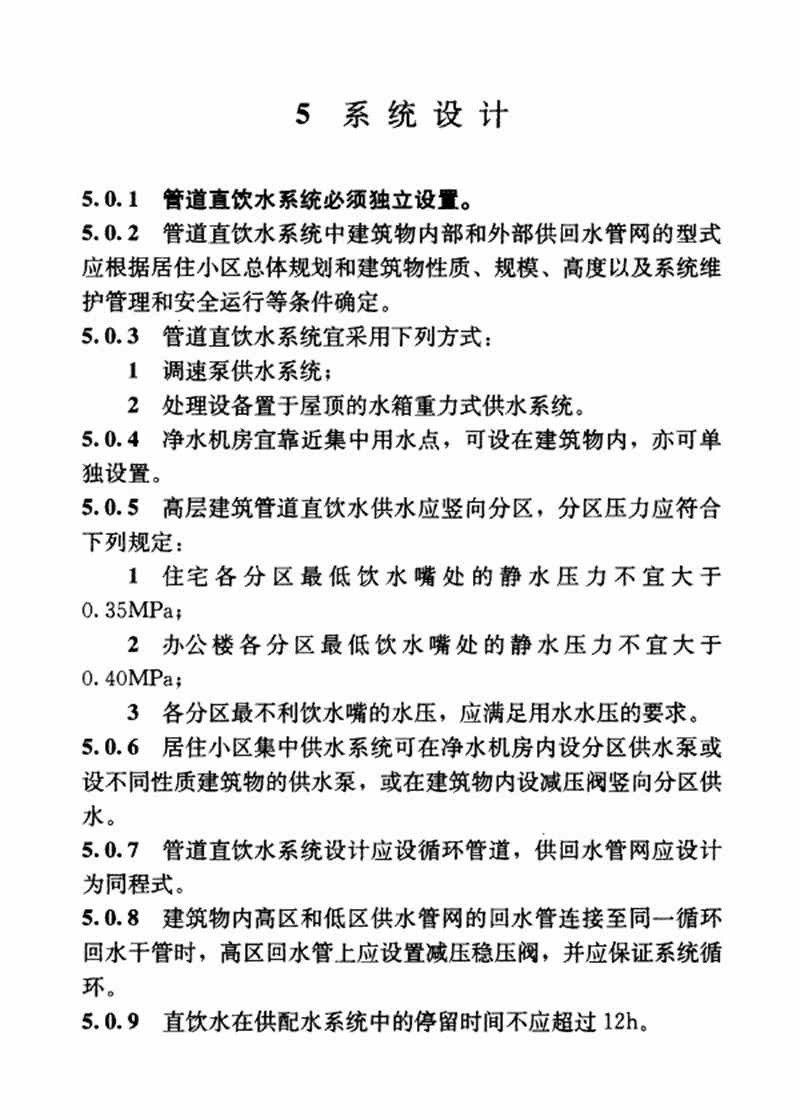 5 系统设计

5.0.1 管道直饮水系统必须独立设置。

5.0.2 管道直饮水系统中建筑物内部和外部供回水管网的型式应根据居住小区总体规划和建筑物性质、规模、高度以及系统维护管理和安全运行等条件确定。

5.0.3 管道直饮水系统宜采用下列方式：

1 调速泵供水系统；

2 处理设备置于屋顶的水箱重力式供水系统。

5.0.4 净水机房宜靠近集中用水点，可设在建筑物内，亦可单独设置。

5.0.5 高层建筑管道直饮水供水应竖向分区，分区压力应符合下列规定：

1 住宅各分区最低饮水嘴处的静水压力不宜大于0.35MPa；

2 办公楼各分区最低饮水嘴处的静水压力不宜大于0.40MPa；

3 各分区最不利饮水嘴的水压，应满足用水水压的要求。

5.0.6 居住小区集中供水系统可在净水机房内设分区供水泵或设不同性质建筑物的供水泵，或在建筑物内设减压阀竖向分区供水。

5.0.7 管道直饮水系统设计应设循环管道，供回水管网应设计为同程式。

5.0.8 建筑物内高区和低区供水管网的回水管连接至同一循环回水干管时，高区回水管上应设置减压稳压阀，并应保证系统循环。

5.0.9 直饮水在供配水系统中的停留时间不应超过12h。